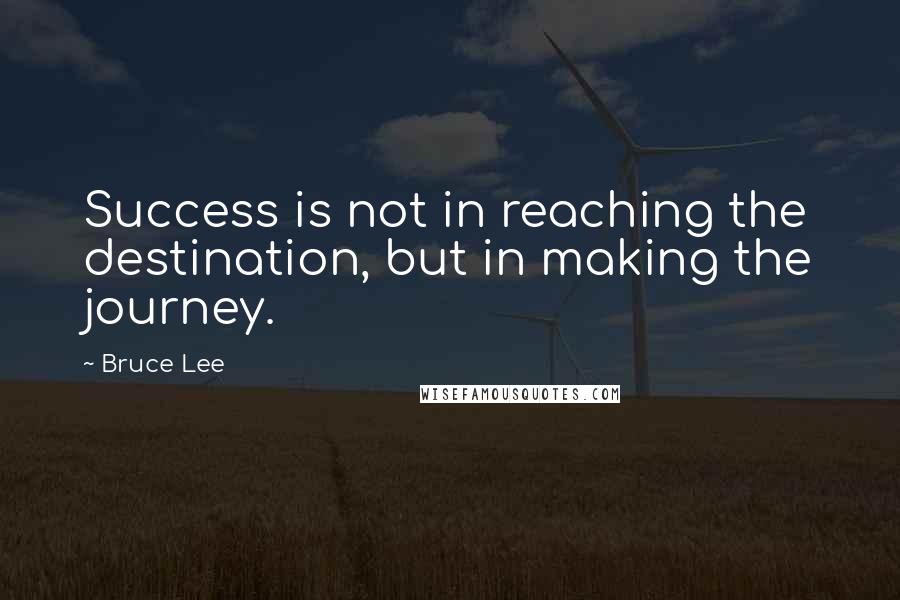 Success is not in reaching the destination, but in making the journey.

~ Bruce Lee

WISEFAMOUSQUOTES.COM